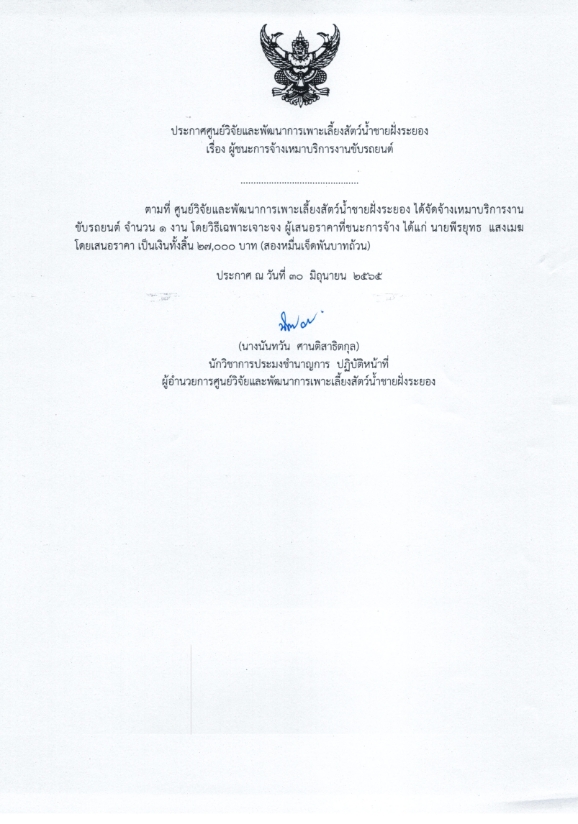 ประกาศศูนย์วิจัยและพัฒนาการเพาะเลี้ยงสัตว์น้ำชายฝั่งระยอง
เรื่อง ผู้ชนะการจ้างเหมาบริการงานขับรถยนต์

ตามที่ ศูนย์วิจัยและพัฒนาการเพาะเลี้ยงสัตว์น้ำชายฝั่งระยอง ได้จัดจ้างเหมาบริการงานขับรถยนต์ จำนวน ๑ งาน โดยวิธีเฉพาะเจาะจง ผู้เสนอราคาที่ชนะการจ้าง ได้แก่ นายพีรยุทธ แสงเมฆ โดยเสนอราคา เป็นเงินทั้งสิ้น ๒๗,๐๐๐ บาท (สองหมื่นเจ็ดพันบาทถ้วน)

ประกาศ ณ วันที่ ๓๐ มิถุนายน ๒๕๖๕

(นางนันทวัน ศานติสาธิตกุล)
นักวิชาการประมงชำนาญการ ปฏิบัติหน้าที่
ผู้อำนวยการศูนย์วิจัยและพัฒนาการเพาะเลี้ยงสัตว์น้ำชายฝั่งระยอง